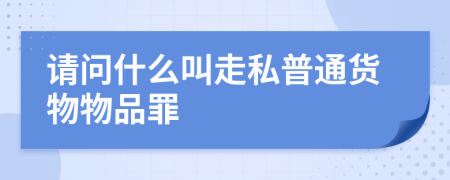 请问什么叫走私普通货物物品罪